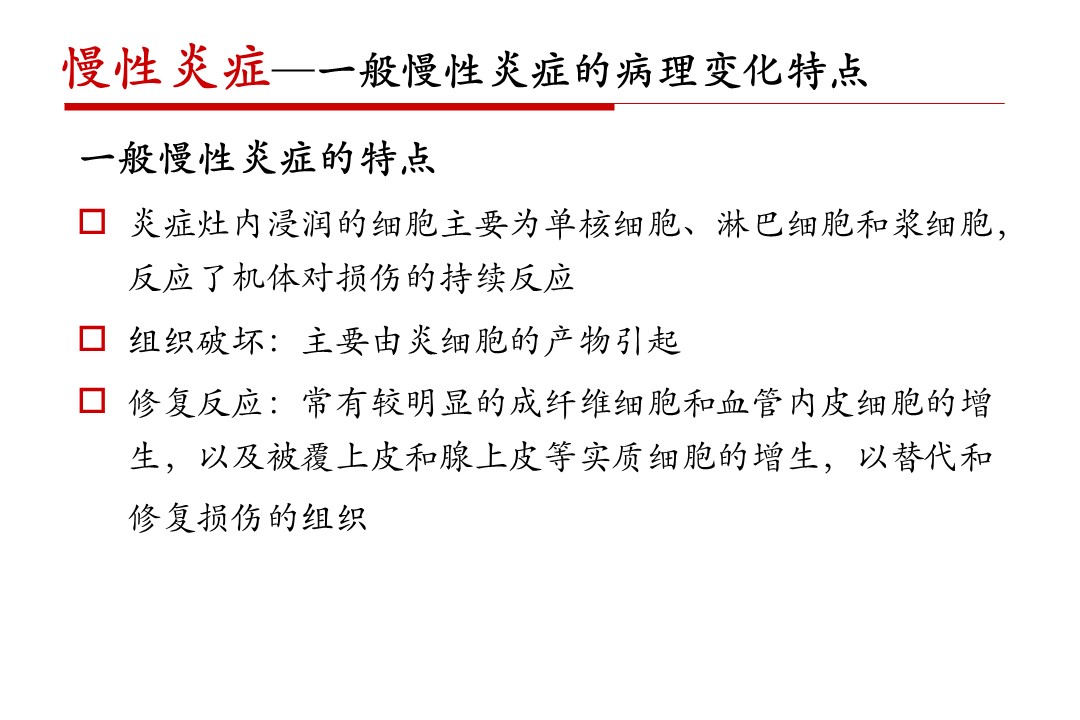 慢性炎症—一般慢性炎症的病理变化特点

一般慢性炎症的特点

□ 炎症灶内浸润的细胞主要为单核细胞、淋巴细胞和浆细胞，反应了机体对损伤的持续反应

□ 组织破坏：主要由炎细胞的产物引起

□ 修复反应：常有较明显的成纤维细胞和血管内皮细胞的增生，以及被覆上皮和腺上皮等实质细胞的增生，以替代和修复损伤的组织